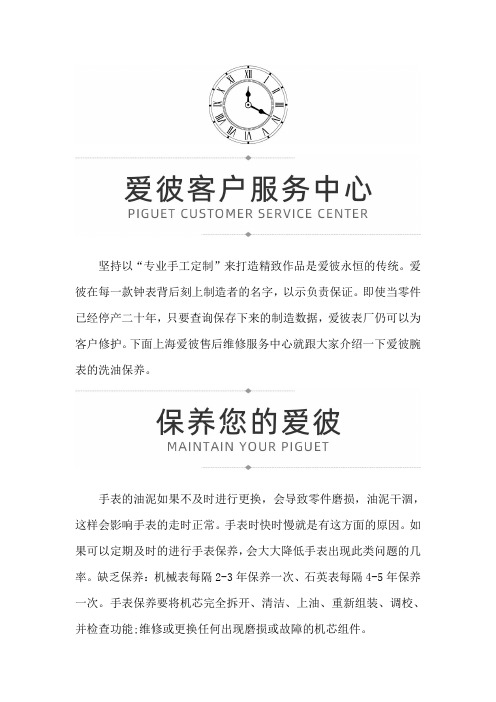 爱彼客户服务中心
PIGUET CUSTOMER SERVICE CENTER

坚持以“专业手工定制”来打造精致作品是爱彼永恒的传统。爱彼在每一款钟表背后刻上制造者的名字，以示负责保证。即使当零件已经停产二十年，只要查询保存下来的制造数据，爱彼表厂仍可以为客户修护。下面上海爱彼售后维修服务中心就跟大家介绍一下爱彼腕表的洗油保养。

保养您的爱彼
MAINTAIN YOUR PIGUET

手表的油泥如果不及时进行更换，会导致零件磨损，油泥干涸，这样会影响手表的走时正常。手表时快时慢就是有这方面的原因。如果可以定期及时的进行手表保养，会大大降低手表出现此类问题的几率。缺乏保养：机械表每隔 2-3 年保养一次、石英表每隔 4-5 年保养一次。手表保养要将机芯完全拆开、清洁、上油、重新组装、调校、并检查功能;维修或更换任何出现磨损或故障的机芯组件。